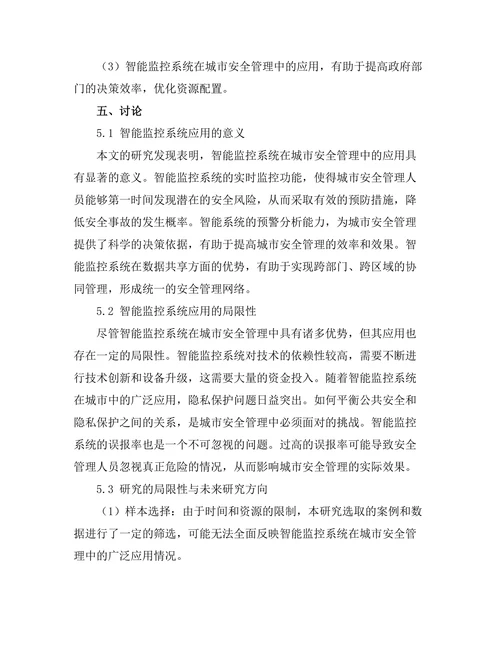 （3）智能监控系统在城市安全管理中的应用，有助于提高政府部门的决策效率，优化资源配置。

五、讨论

5.1 智能监控系统应用的意义

本文的研究发现表明，智能监控系统在城市安全管理中的应用具有显著的意义。智能监控系统的实时监控功能，使得城市安全管理人员能够第一时间发现潜在的安全风险，从而采取有效的预防措施，降低安全事故的发生概率。智能系统的预警分析能力，为城市安全管理提供了科学的决策依据，有助于提高城市安全管理的效率和效果。智能监控系统在数据共享方面的优势，有助于实现跨部门、跨区域的协同管理，形成统一的安全管理网络。

5.2 智能监控系统应用的局限性

尽管智能监控系统在城市安全管理中具有诸多优势，但其应用也存在一定的局限性。智能监控系统对技术的依赖性较高，需要不断进行技术创新和设备升级，这需要大量的资金投入。随着智能监控系统在城市中的广泛应用，隐私保护问题日益突出。如何平衡公共安全和隐私保护之间的关系，是城市安全管理中必须面对的挑战。智能监控系统的误报率也是一个不可忽视的问题。过高的误报率可能导致安全管理人员忽视真正危险的情况，从而影响城市安全管理的实际效果。

5.3 研究的局限性与未来研究方向

（1）样本选择：由于时间和资源的限制，本研究选取的案例和数据进行了一定的筛选，可能无法全面反映智能监控系统在城市安全管理中的广泛应用情况。